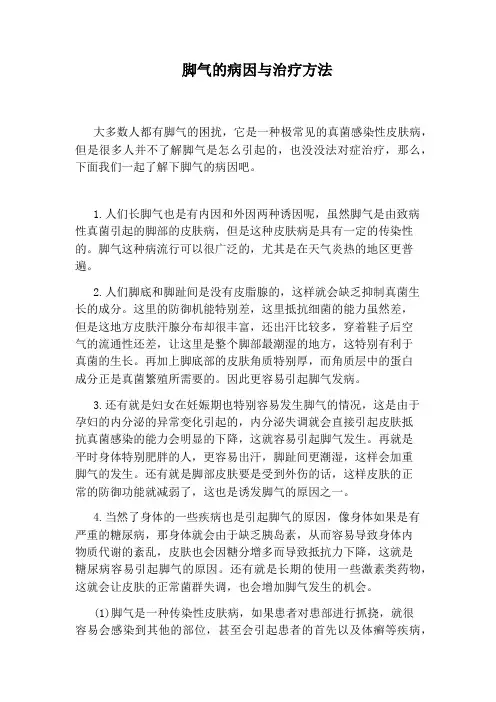 脚气的病因与治疗方法

大多数人都有脚气的困扰，它是一种极常见的真菌感染性皮肤病，但是很多人并不了解脚气是怎么引起的，也没没法对症治疗，那么，下面我们一起了解下脚气的病因吧。

1.人们长脚气也是有内因和外因两种诱因呢，虽然脚气是由致病性真菌引起的脚部的皮肤病，但是这种皮肤病是具有一定的传染性的。脚气这种病流行可以很广泛的，尤其是在天气炎热的地区更普遍。

2.人们脚底和脚趾间是没有皮脂腺的，这样就会缺乏抑制真菌生长的成分。这里的防御机能特别差，这里抵抗细菌的能力虽然差，但是这地方皮肤汗腺分布却很丰富，还出汗比较多，穿着鞋子后空气的流通性还差，让这里是整个脚部最潮湿的地方，这特别有利于真菌的生长。再加上脚底部的皮肤角质特别厚，而角质层中的蛋白成分正是真菌繁殖所需要的。因此更容易引起脚气发病。

3.还有就是妇女在妊娠期也特别容易发生脚气的情况，这是由于孕妇的内分泌的异常变化引起的，内分泌失调就会直接引起皮肤抵抗真菌感染的能力会明显的下降，这就容易引起脚气发生。再就是平时身体特别肥胖的人，更容易出汗，脚趾间更潮湿，这样会加重脚气的发生。还有就是脚部皮肤要是受到外伤的话，这样皮肤的正常的防御功能就减弱了，这也是诱发脚气的原因之一。

4.当然了身体的一些疾病也是引起脚气的原因，像身体如果是有严重的糖尿病，那身体就会由于缺乏胰岛素，从而容易导致身体内物质代谢的紊乱，皮肤也会因糖分增多而导致抵抗力下降，这就是糖尿病容易引起脚气的原因。还有就是长期的使用一些激素类药物，这就会让皮肤的正常菌群失调，也会增加脚气发生的机会。

(1)脚气是一种传染性皮肤病，如果患者对患部进行抓挠，就很容易会感染到其他的部位，甚至会引起患者的首先以及体癣等疾病，